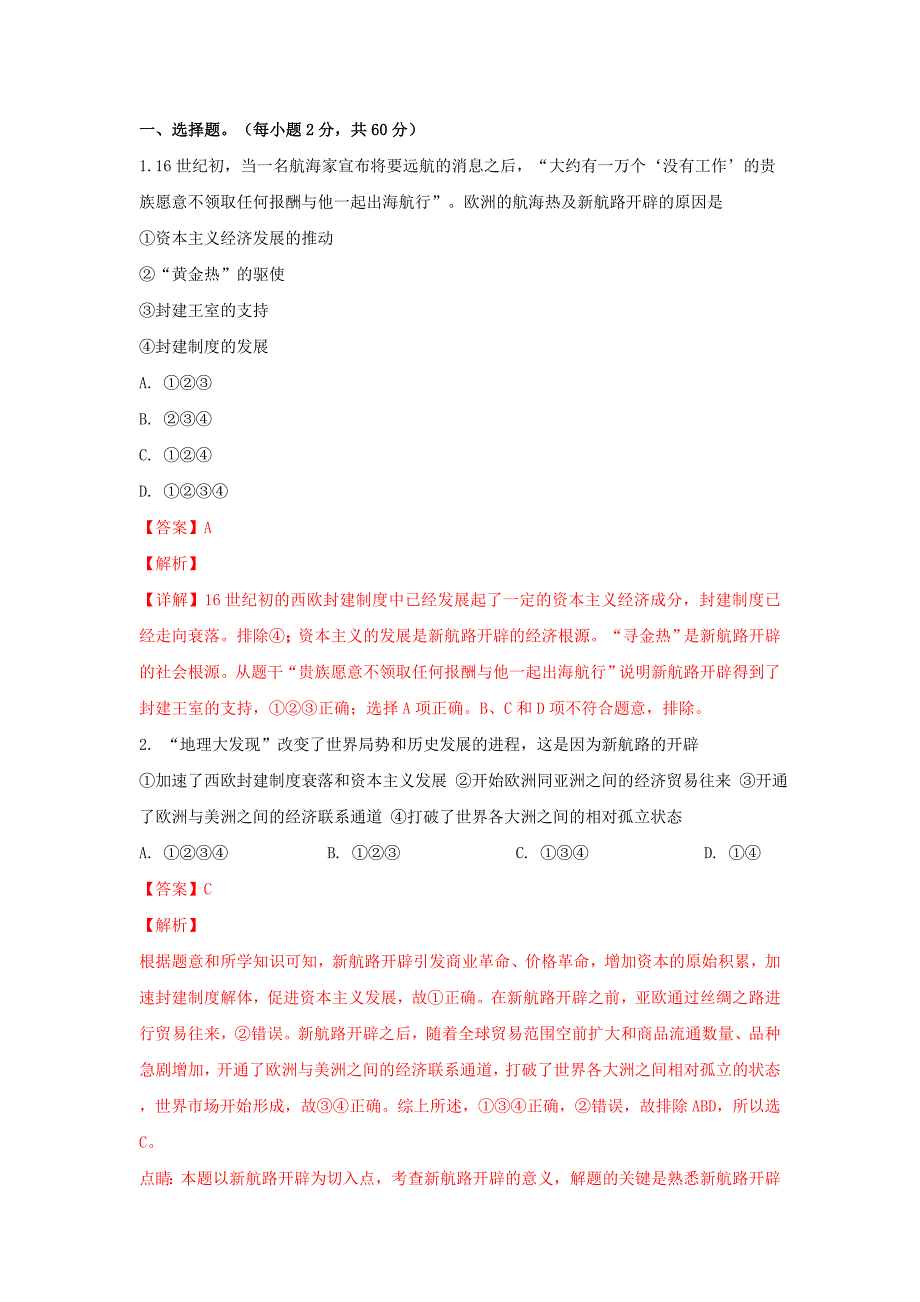 一、选择题。（每小题 2 分，共 60 分）

1.16 世纪初，当一名航海家宣布将要远航的消息之后，“大约有一万个‘没有工作’的贵族愿意不领取任何报酬与他一起出海航行”。欧洲的航海热及新航路开辟的原因是

①资本主义经济发展的推动

②“黄金热”的驱使

③封建王室的支持

④封建制度的发展

A. ①②③

B. ②③④

C. ①②④

D. ①②③④

【答案】A

【解析】

【详解】16 世纪初的西欧封建制度中已经发展起了一定的资本主义经济成分，封建制度已经走向衰落。排除④；资本主义的发展是新航路开辟的经济根源。“寻金热”是新航路开辟的社会根源。从题干“贵族愿意不领取任何报酬与他一起出海航行”说明新航路开辟得到了封建王室的支持，①②③正确；选择 A 项正确。B、C 和 D 项不符合题意，排除。

2. “地理大发现”改变了世界局势和历史发展的进程，这是因为新航路的开辟

①加速了西欧封建制度衰落和资本主义发展 ②开始欧洲同亚洲之间的经济贸易往来 ③开通了欧洲与美洲之间的经济联系通道 ④打破了世界各大洲之间的相对孤立状态

A. ①②③④ B. ①②③ C. ①③④ D. ①④

【答案】C

【解析】

根据题意和所学知识可知，新航路开辟引发商业革命、价格革命，增加资本的原始积累，加速封建制度解体，促进资本主义发展，故①正确。在新航路开辟之前，亚欧通过丝绸之路进行贸易往来，②错误。新航路开辟之后，随着全球贸易范围空前扩大和商品流通数量、品种急剧增加，开通了欧洲与美洲之间的经济联系通道，打破了世界各大洲之间相对孤立的状态，世界市场开始形成，故③④正确。综上所述，①③④正确，②错误，故排除 ABD，所以选 C。

点睛：本题以新航路开辟为切入点，考查新航路开辟的意义，解题的关键是熟悉新航路开辟